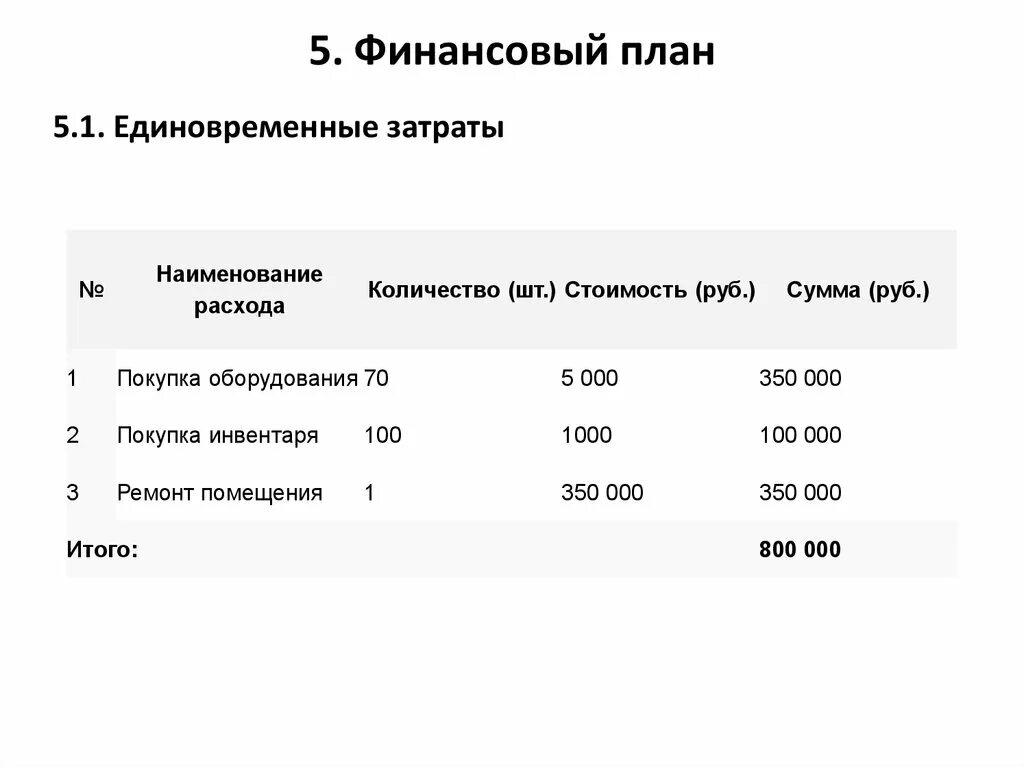 5. Финансовый план

5.1. Единовременные затраты

| № | Наименование расхода | Количество (шт.) | Стоимость (руб.) | Сумма (руб.) |
|---|---|---|---|---|
| 1 | Покупка оборудования | 70 | 5 000 | 350 000 |
| 2 | Покупка инвентаря | 100 | 1000 | 100 000 |
| 3 | Ремонт помещения | 1 | 350 000 | 350 000 |
| Итого: | | | | 800 000 |